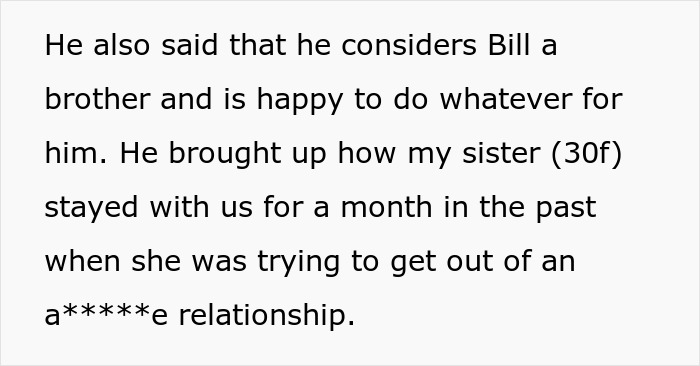 He also said that he considers Bill a brother and is happy to do whatever for him. He brought up how my sister (30f) stayed with us for a month in the past when she was trying to get out of an a*****e relationship.